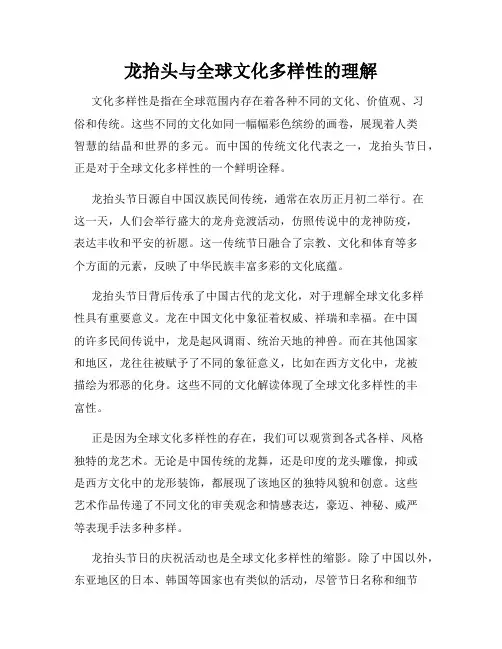 龙抬头与全球文化多样性的理解

文化多样性是指在全球范围内存在着各种不同的文化、价值观、习俗和传统。这些不同的文化如同一幅幅彩色缤纷的画卷，展现着人类智慧的结晶和世界的多元。而中国的传统文化代表之一，龙抬头节日，正是对于全球文化多样性的一个鲜明诠释。

龙抬头节日源自中国汉族民间传统，通常在农历正月初二举行。在这一天，人们会举行盛大的龙舟竞渡活动，仿照传说中的龙神防疫，表达丰收和平安的祈愿。这一传统节日融合了宗教、文化和体育等多个方面的元素，反映了中华民族丰富多彩的文化底蕴。

龙抬头节日背后传承了中国古代的龙文化，对于理解全球文化多样性具有重要意义。龙在中国文化中象征着权威、祥瑞和幸福。在中国的许多民间传说中，龙是起风调雨、统治天地的神兽。而在其他国家和地区，龙往往被赋予了不同的象征意义，比如在西方文化中，龙被描绘为邪恶的化身。这些不同的文化解读体现了全球文化多样性的丰富性。

正是因为全球文化多样性的存在，我们可以观赏到各式各样、风格独特的龙艺术。无论是中国传统的龙舞，还是印度的龙头雕像，抑或是西方文化中的龙形装饰，都展现了该地区的独特风貌和创意。这些艺术作品传递了不同文化的审美观念和情感表达，豪迈、神秘、威严等表现手法多种多样。

龙抬头节日的庆祝活动也是全球文化多样性的缩影。除了中国以外，东亚地区的日本、韩国等国家也有类似的活动，尽管节日名称和细节